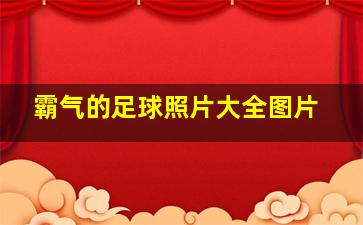 霸气的足球照片大全图片